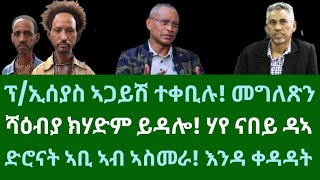 ፕ/ኢሰያስ ኣጋይሽ ተቀቢሉ! መግለጽን
ሻዕብያ ክሃድም ይዳሎ! ሃየ ናበይ ዳኣ
ድሮናት ኣቢ ኣብ ኣስመራ! እንዳ ቀዳዳት